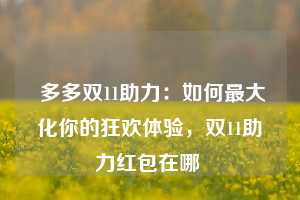 多多双11助力：如何最大化你的狂欢体验，双11助力红包在哪